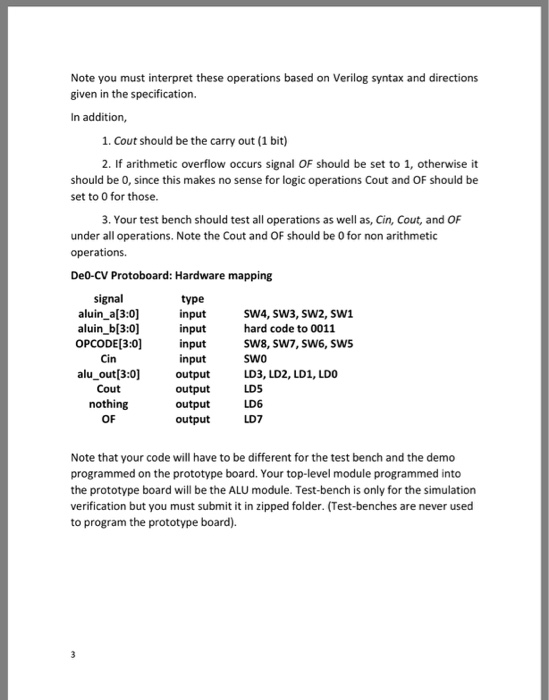 Note you must interpret these operations based on Verilog syntax and directions given in the specification.

In addition,

1. Cout should be the carry out (1 bit)

2. If arithmetic overflow occurs signal OF should be set to 1, otherwise it should be 0, since this makes no sense for logic operations Cout and OF should be set to 0 for those.

3. Your test bench should test all operations as well as, Cin, Cout, and OF under all operations. Note the Cout and OF should be 0 for non arithmetic operations.

De0-CV Protoboard: Hardware mapping

| signal | type | |
|---|---|---|
| aluin_a[3:0] | input | SW4, SW3, SW2, SW1 |
| aluin_b[3:0] | input | hard code to 0011 |
| OPCODE[3:0] | input | SW8, SW7, SW6, SW5 |
| Cin | input | SW0 |
| alu_out[3:0] | output | LD3, LD2, LD1, LD0 |
| Cout | output | LD5 |
| nothing | output | LD6 |
| OF | output | LD7 |

Note that your code will have to be different for the test bench and the demo programmed on the prototype board. Your top-level module programmed into the prototype board will be the ALU module. Test-bench is only for the simulation verification but you must submit it in zipped folder. (Test-benches are never used to program the prototype board).

3